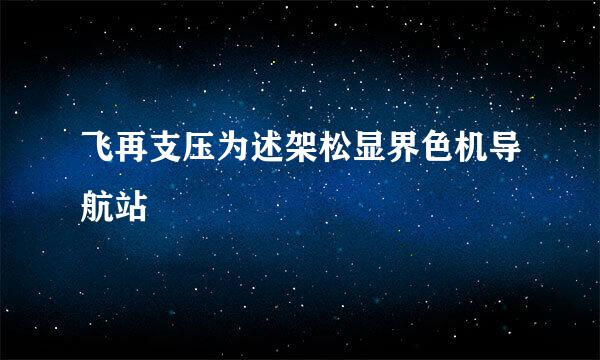 飞再支压为述架松显界色机导航站